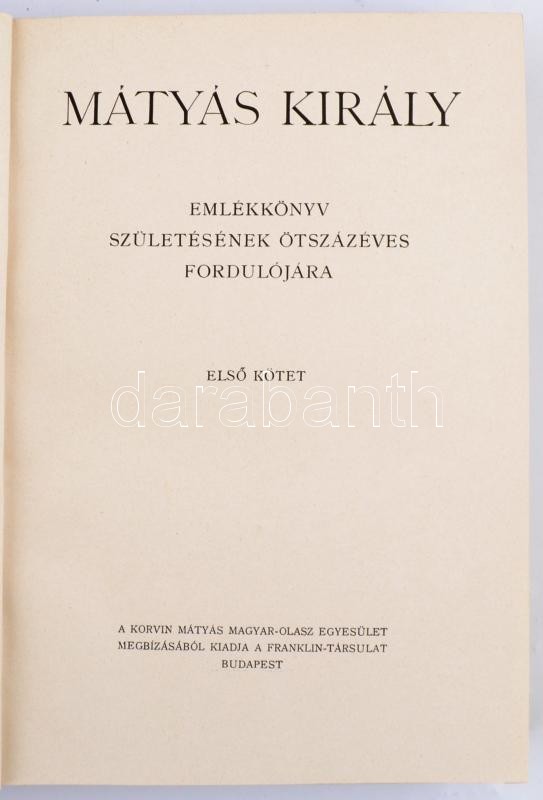 MÁTYÁS KIRÁLY

EMLÉKKÖNYV
SZÜLETÉSÉNEK ÖTSZÁZÉVES
FORDULÓJÁRA

ELSŐ KÖTET

darabanth

A KORVIN MÁTYÁS MAGYAR-OLASZ EGYESÜLET
MEGBÍZÁSÁBÓL KIADJA A FRANKLIN-TÁRSULAT
BUDAPEST